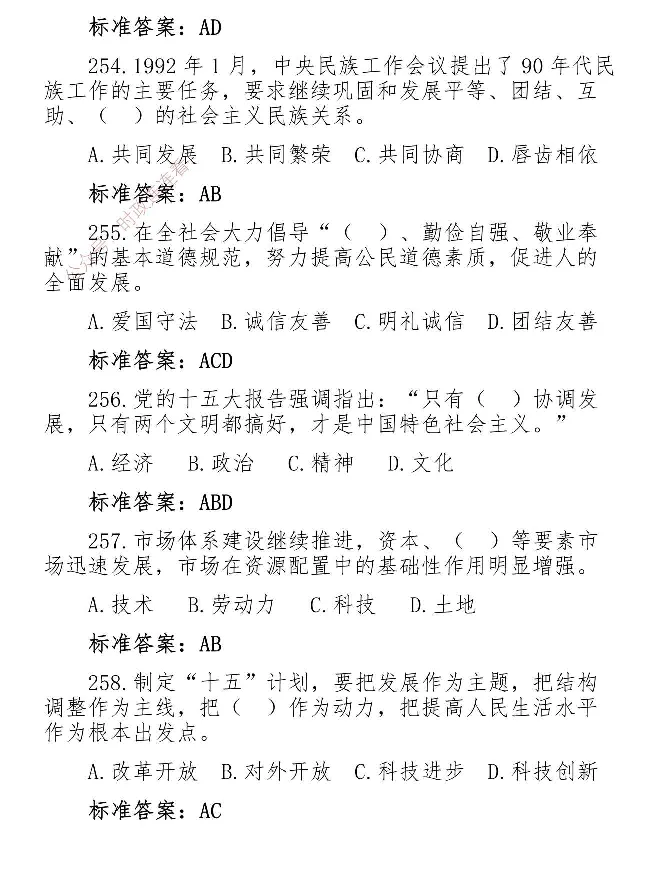 标准答案：AD

254.1992 年 1 月，中央民族工作会议提出了 90 年代民族工作的主要任务，要求继续巩固和发展平等、团结、互助、（ ）的社会主义民族关系。

A.共同发展 B.共同繁荣 C.共同协商 D.唇齿相依

标准答案：AB

255.在全社会大力倡导“（ ）、勤俭自强、敬业奉献”的基本道德规范，努力提高公民道德素质，促进人的全面发展。

A.爱国守法 B.诚信友善 C.明礼诚信 D.团结友善

标准答案：ACD

256.党的十五大报告强调指出：“只有（ ）协调发展，只有两个文明都搞好，才是中国特色社会主义。”

A.经济 B.政治 C.精神 D.文化

标准答案：ABD

257.市场体系建设继续推进，资本、（ ）等要素市场迅速发展，市场在资源配置中的基础性作用明显增强。

A.技术 B.劳动力 C.科技 D.土地

标准答案：AB

258.制定“十五”计划，要把发展作为主题，把结构调整作为主线，把（ ）作为动力，把提高人民生活水平作为根本出发点。

A.改革开放 B.对外开放 C.科技进步 D.科技创新

标准答案：AC